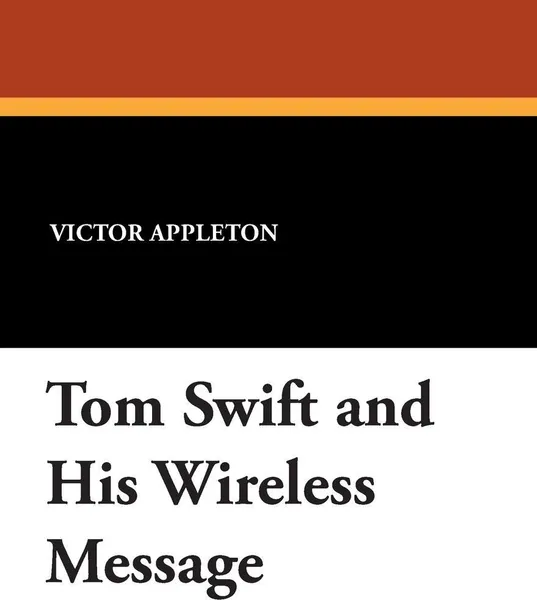 VICTOR APPLETON

Tom Swift and His Wireless Message